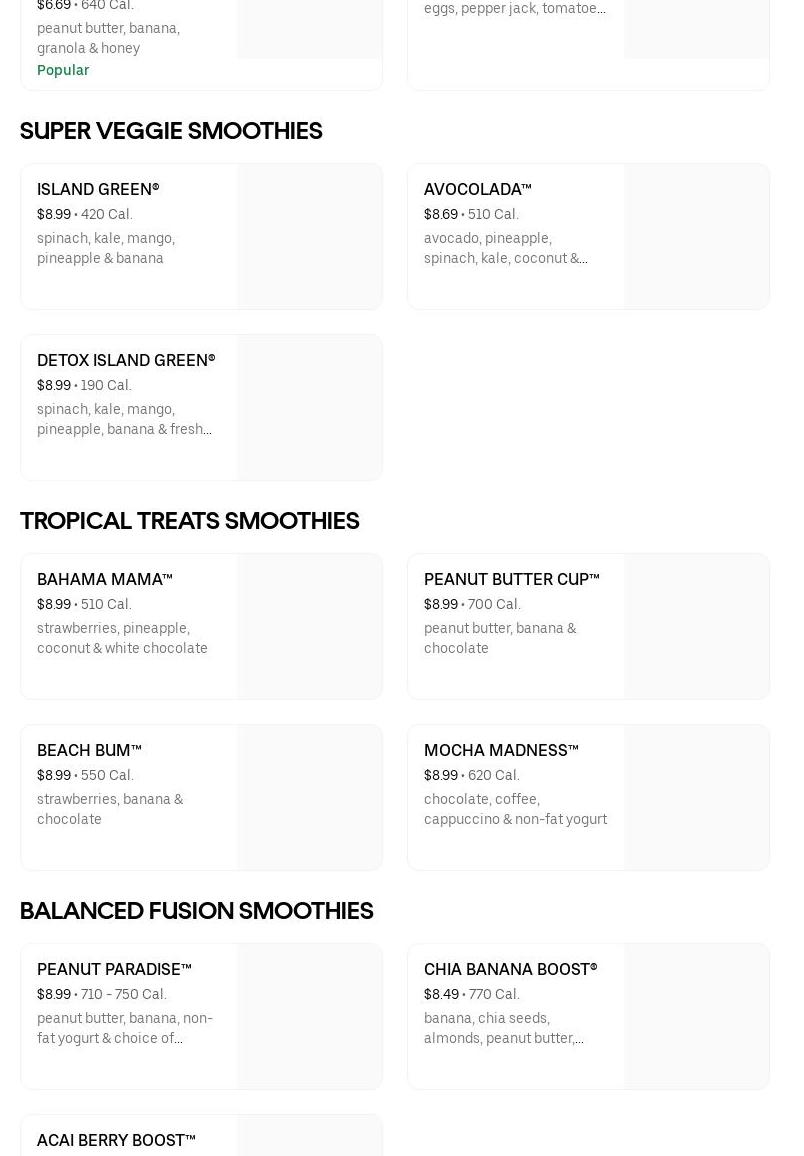 $6.69 • 640 Cal.
peanut butter, banana, granola & honey
Popular

eggs, pepper jack, tomatoe...

SUPER VEGGIE SMOOTHIES

ISLAND GREEN®
$8.99 • 420 Cal.
spinach, kale, mango, pineapple & banana

AVOCOLADA™
$8.69 • 510 Cal.
avocado, pineapple, spinach, kale, coconut &...

DETOX ISLAND GREEN®
$8.99 • 190 Cal.
spinach, kale, mango, pineapple, banana & fresh...

TROPICAL TREATS SMOOTHIES

BAHAMA MAMA™
$8.99 • 510 Cal.
strawberries, pineapple, coconut & white chocolate

PEANUT BUTTER CUP™
$8.99 • 700 Cal.
peanut butter, banana & chocolate

BEACH BUM™
$8.99 • 550 Cal.
strawberries, banana & chocolate

MOCHA MADNESS™
$8.99 • 620 Cal.
chocolate, coffee, cappuccino & non-fat yogurt

BALANCED FUSION SMOOTHIES

PEANUT PARADISE™
$8.99 • 710 - 750 Cal.
peanut butter, banana, non-fat yogurt & choice of...

CHIA BANANA BOOST®
$8.49 • 770 Cal.
banana, chia seeds, almonds, peanut butter,...

ACAI BERRY BOOST™